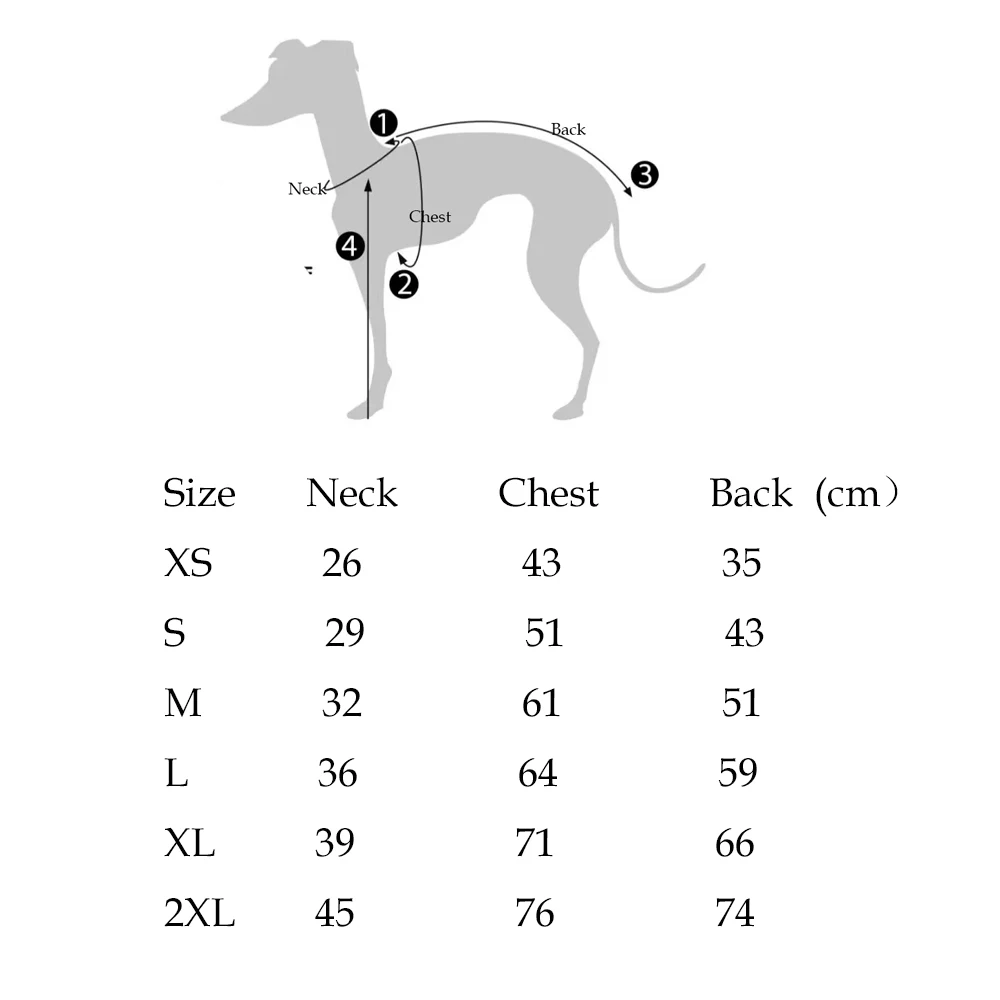 1
Back
3
Neck
Chest
4
2

| Size | Neck | Chest | Back (cm) |
|---|---|---|---|
| XS | 26 | 43 | 35 |
| S | 29 | 51 | 43 |
| M | 32 | 61 | 51 |
| L | 36 | 64 | 59 |
| XL | 39 | 71 | 66 |
| 2XL | 45 | 76 | 74 |